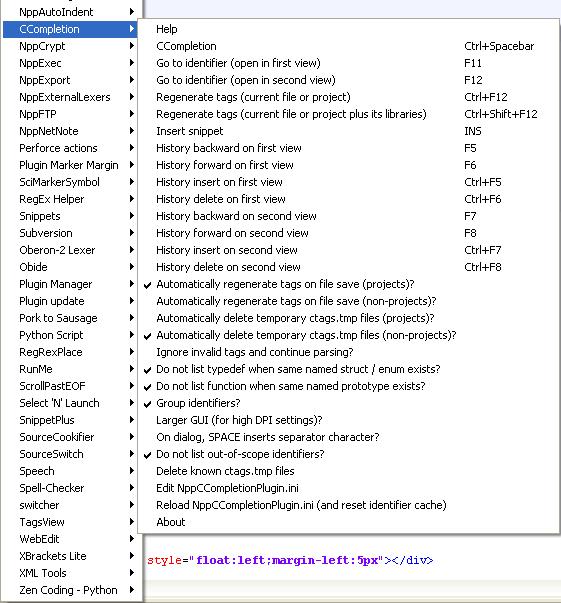 NppAutoIndent
CCompletion
NppCrypt
NppExec
NppExport
NppExternalLexers
NppFTP
NppNetNote
Perforce actions
Plugin Marker Margin
SciMarkerSymbol
RegEx Helper
Snippets
Subversion
Oberon-2 Lexer
Obide
Plugin Manager
Plugin update
Pork to Sausage
Python Script
RegRexPlace
RunMe
ScrollPastEOF
Select 'N' Launch
SnippetPlus
SourceCookifier
SourceSwitch
Speech
Spell-Checker
switcher
TagsView
WebEdit
XBrackets Lite
XML Tools
Zen Coding - Python

Help
CCompletion Ctrl+Spacebar
Go to identifier (open in first view) F11
Go to identifier (open in second view) F12
Regenerate tags (current file or project) Ctrl+F12
Regenerate tags (current file or project plus its libraries) Ctrl+Shift+F12
Insert snippet INS
History backward on first view F5
History forward on first view F6
History insert on first view Ctrl+F5
History delete on first view Ctrl+F6
History backward on second view F7
History forward on second view F8
History insert on second view Ctrl+F7
History delete on second view Ctrl+F8
Automatically regenerate tags on file save (projects)?
Automatically regenerate tags on file save (non-projects)?
Automatically delete temporary ctags.tmp files (projects)?
Automatically delete temporary ctags.tmp files (non-projects)?
Ignore invalid tags and continue parsing?
Do not list typedef when same named struct / enum exists?
Do not list function when same named prototype exists?
Group identifiers?
Larger GUI (for high DPI settings)?
On dialog, SPACE inserts separator character?
Do not list out-of-scope identifiers?
Delete known ctags.tmp files
Edit NppCCompletionPlugin.ini
Reload NppCCompletionPlugin.ini (and reset identifier cache)
About

style="float:left;margin-left:5px"></div>